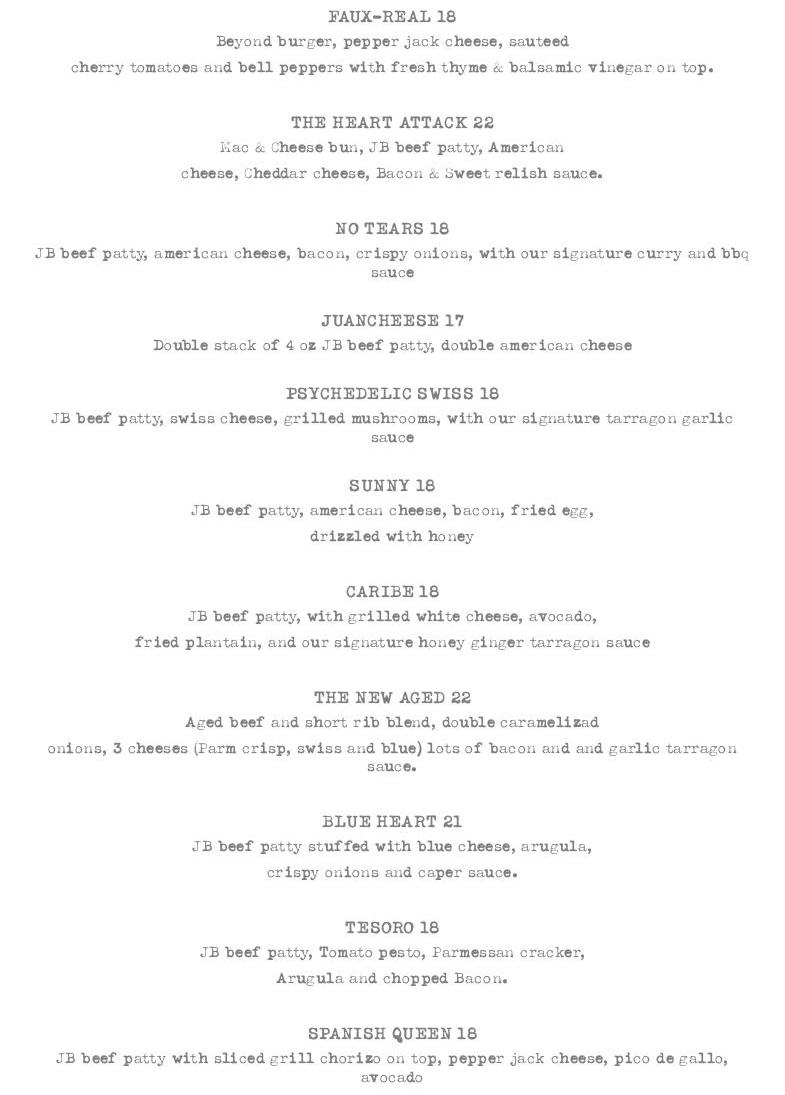 FAUX-REAL 18
Beyond burger, pepper jack cheese, sauteed cherry tomatoes and bell peppers with fresh thyme & balsamic vinegar on top.

THE HEART ATTACK 22
Mac & Cheese bun, JB beef patty, American cheese, Cheddar cheese, Bacon & Sweet relish sauce.

NO TEARS 18
JB beef patty, american cheese, bacon, crispy onions, with our signature curry and bbq sauce

JUANCHEESE 17
Double stack of 4 oz JB beef patty, double american cheese

PSYCHEDELIC SWISS 18
JB beef patty, swiss cheese, grilled mushrooms, with our signature tarragon garlic sauce

SUNNY 18
JB beef patty, american cheese, bacon, fried egg, drizzled with honey

CARIBE 18
JB beef patty, with grilled white cheese, avocado, fried plantain, and our signature honey ginger tarragon sauce

THE NEW AGED 22
Aged beef and short rib blend, double caramelizad onions, 3 cheeses (Parm crisp, swiss and blue) lots of bacon and and garlic tarragon sauce.

BLUE HEART 21
JB beef patty stuffed with blue cheese, arugula, crispy onions and caper sauce.

TESORO 18
JB beef patty, Tomato pesto, Parmessan cracker, Arugula and chopped Bacon.

SPANISH QUEEN 18
JB beef patty with sliced grill chorizo on top, pepper jack cheese, pico de gallo, avocado